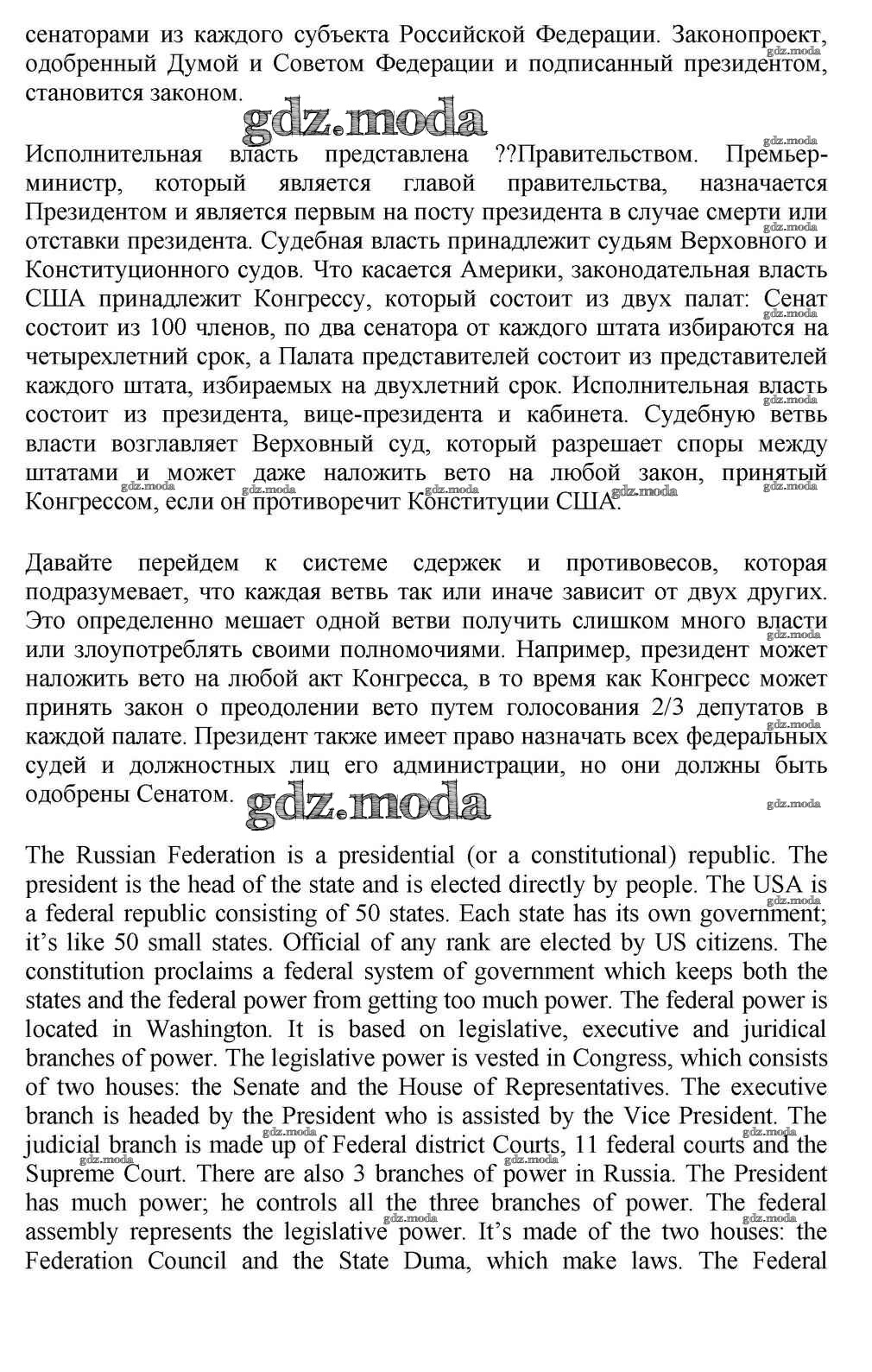 сенаторами из каждого субъекта Российской Федерации. Законопроект, одобренный Думой и Советом Федерации и подписанный президентом, становится законом.

gdz.moda

Исполнительная власть представлена ??Правительством. Премьер-министр, который является главой правительства, назначается Президентом и является первым на посту президента в случае смерти или отставки президента. Судебная власть принадлежит судьям Верховного и Конституционного судов. Что касается Америки, законодательная власть США принадлежит Конгрессу, который состоит из двух палат: Сенат состоит из 100 членов, по два сенатора от каждого штата избираются на четырехлетний срок, а Палата представителей состоит из представителей каждого штата, избираемых на двухлетний срок. Исполнительная власть состоит из президента, вице-президента и кабинета. Судебную ветвь власти возглавляет Верховный суд, который разрешает споры между штатами и может даже наложить вето на любой закон, принятый Конгрессом, если он противоречит Конституции США.

Давайте перейдем к системе сдержек и противовесов, которая подразумевает, что каждая ветвь так или иначе зависит от двух других. Это определенно мешает одной ветви получить слишком много власти или злоупотреблять своими полномочиями. Например, президент может наложить вето на любой акт Конгресса, в то время как Конгресс может принять закон о преодолении вето путем голосования 2/3 депутатов в каждой палате. Президент также имеет право назначать всех федеральных судей и должностных лиц его администрации, но они должны быть одобрены Сенатом.

gdz.moda

The Russian Federation is a presidential (or a constitutional) republic. The president is the head of the state and is elected directly by people. The USA is a federal republic consisting of 50 states. Each state has its own government; it's like 50 small states. Official of any rank are elected by US citizens. The constitution proclaims a federal system of government which keeps both the states and the federal power from getting too much power. The federal power is located in Washington. It is based on legislative, executive and juridical branches of power. The legislative power is vested in Congress, which consists of two houses: the Senate and the House of Representatives. The executive branch is headed by the President who is assisted by the Vice President. The judicial branch is made up of Federal district Courts, 11 federal courts and the Supreme Court. There are also 3 branches of power in Russia. The President has much power; he controls all the three branches of power. The federal assembly represents the legislative power. It's made of the two houses: the Federation Council and the State Duma, which make laws. The Federal